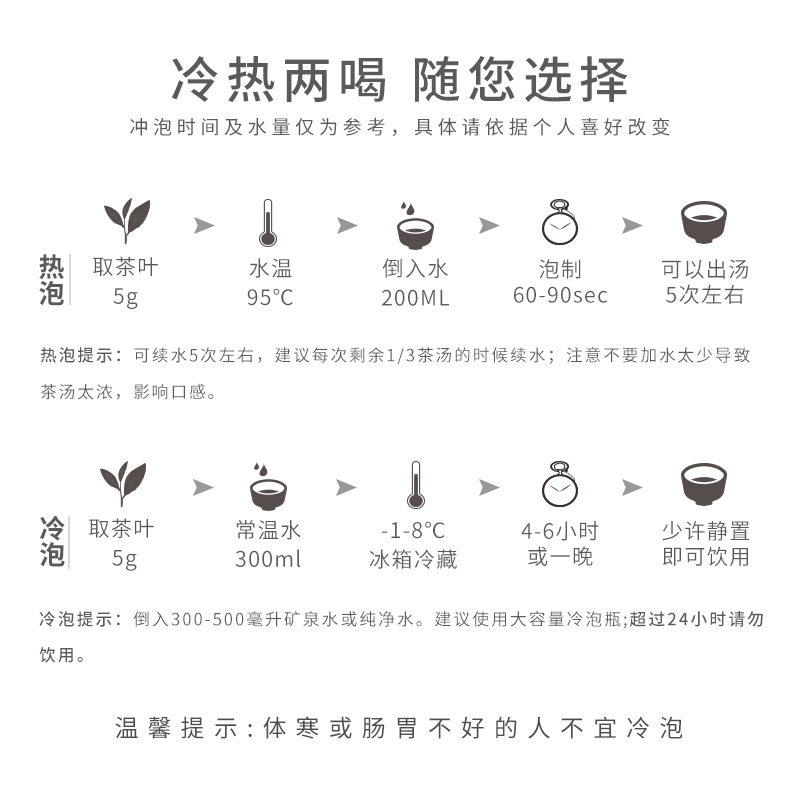 冷热两喝 随您选择

冲泡时间及水量仅为参考，具体请依据个人喜好改变

热泡

取茶叶 5g

水温 95°C

倒入水 200ML

泡制 60-90sec

可以出汤 5次左右

热泡提示：可续水5次左右，建议每次剩余1/3茶汤的时候续水；注意不要加水太少导致茶汤太浓，影响口感。

冷泡

取茶叶 5g

常温水 300ml

-1-8°C 冰箱冷藏

4-6小时 或一晚

少许静置 即可饮用

冷泡提示：倒入300-500毫升矿泉水或纯净水。建议使用大容量冷泡瓶;超过24小时请勿饮用。

温馨提示:体寒或肠胃不好的人不宜冷泡